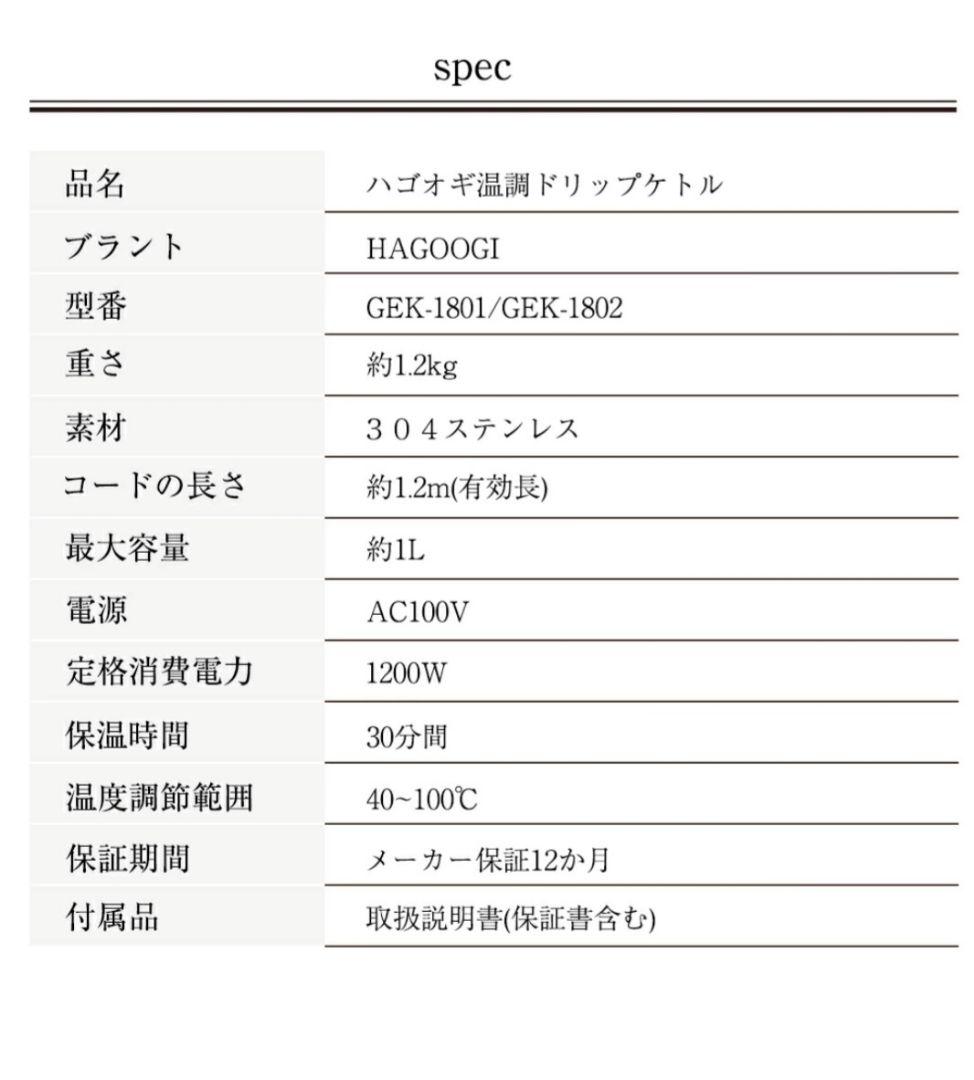 spec

| 品名 | ハゴオギ温調ドリップケトル |
|---|---|
| ブラント | HAGOOGI |
| 型番 | GEK-1801/GEK-1802 |
| 重さ | 約1.2kg |
| 素材 | ３０４ステンレス |
| コードの長さ | 約1.2m(有効長) |
| 最大容量 | 約1L |
| 電源 | AC100V |
| 定格消費電力 | 1200W |
| 保温時間 | 30分間 |
| 温度調節範囲 | 40~100℃ |
| 保証期間 | メーカー保証12か月 |
| 付属品 | 取扱説明書(保証書含む) |